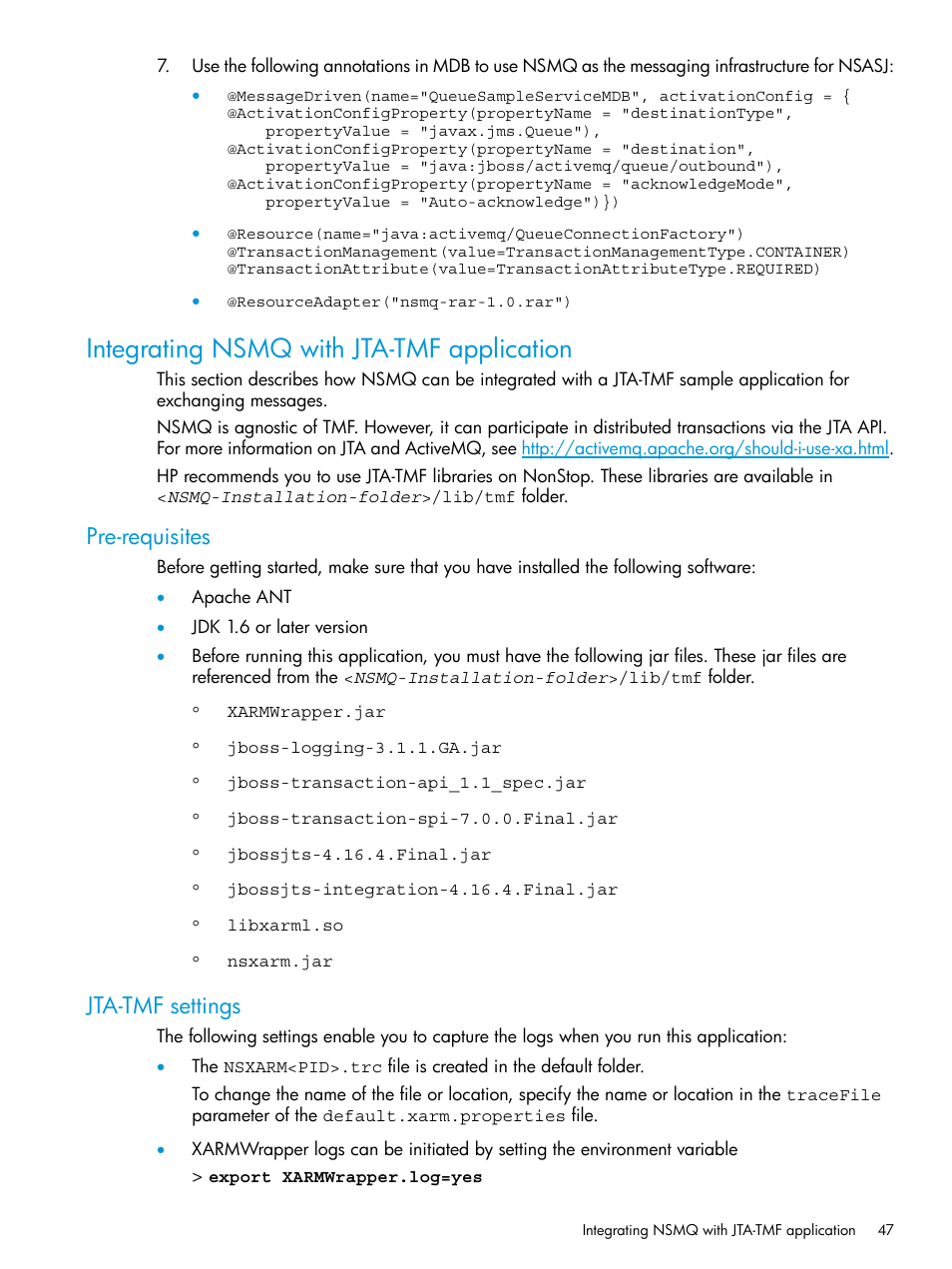 7. Use the following annotations in MDB to use NSMQ as the messaging infrastructure for NSASJ:

• @MessageDriven(name="QueueSampleServiceMDB", activationConfig = {
@ActivationConfigProperty(propertyName = "destinationType",
    propertyValue = "javax.jms.Queue"),
@ActivationConfigProperty(propertyName = "destination",
    propertyValue = "java:jboss/activemq/queue/outbound"),
@ActivationConfigProperty(propertyName = "acknowledgeMode",
    propertyValue = "Auto-acknowledge")})

• @Resource(name="java:activemq/QueueConnectionFactory")
@TransactionManagement(value=TransactionManagementType.CONTAINER)
@TransactionAttribute(value=TransactionAttributeType.REQUIRED)

• @ResourceAdapter("nsmq-rar-1.0.rar")

Integrating NSMQ with JTA-TMF application

This section describes how NSMQ can be integrated with a JTA-TMF sample application for exchanging messages.

NSMQ is agnostic of TMF. However, it can participate in distributed transactions via the JTA API. For more information on JTA and ActiveMQ, see http://activemq.apache.org/should-i-use-xa.html.

HP recommends you to use JTA-TMF libraries on NonStop. These libraries are available in <NSMQ-Installation-folder>/lib/tmf folder.

Pre-requisites

Before getting started, make sure that you have installed the following software:

• Apache ANT
• JDK 1.6 or later version
• Before running this application, you must have the following jar files. These jar files are referenced from the <NSMQ-Installation-folder>/lib/tmf folder.
  ◦ XARMWrapper.jar
  ◦ jboss-logging-3.1.1.GA.jar
  ◦ jboss-transaction-api_1.1_spec.jar
  ◦ jboss-transaction-spi-7.0.0.Final.jar
  ◦ jbossjts-4.16.4.Final.jar
  ◦ jbossjts-integration-4.16.4.Final.jar
  ◦ libxarml.so
  ◦ nsxarm.jar

JTA-TMF settings

The following settings enable you to capture the logs when you run this application:

• The NSXARM<PID>.trc file is created in the default folder.
To change the name of the file or location, specify the name or location in the traceFile parameter of the default.xarm.properties file.

• XARMWrapper logs can be initiated by setting the environment variable
> export XARMWrapper.log=yes

Integrating NSMQ with JTA-TMF application 47